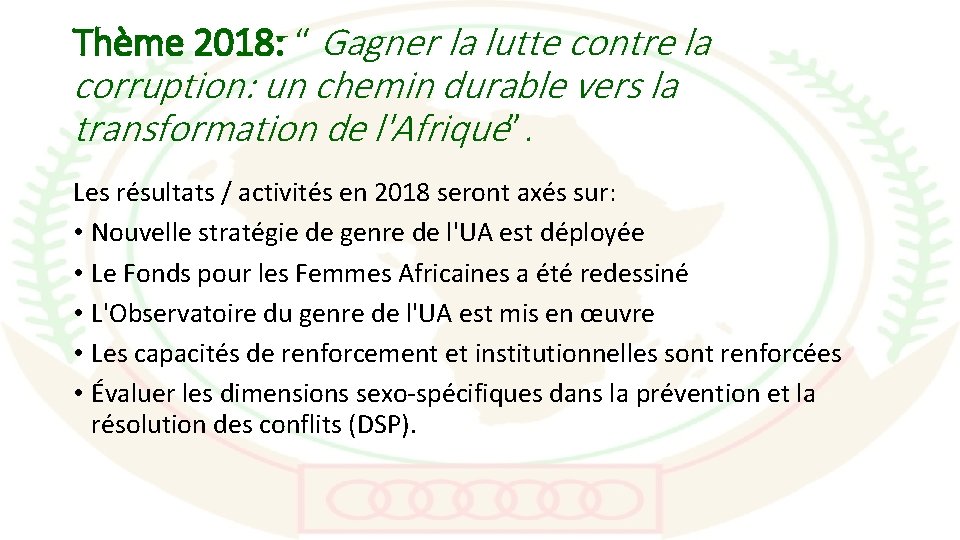 Thème 2018: “ Gagner la lutte contre la corruption: un chemin durable vers la transformation de l'Afrique” .

Les résultats / activités en 2018 seront axés sur:
• Nouvelle stratégie de genre de l'UA est déployée
• Le Fonds pour les Femmes Africaines a été redessiné
• L'Observatoire du genre de l'UA est mis en œuvre
• Les capacités de renforcement et institutionnelles sont renforcées
• Évaluer les dimensions sexo-spécifiques dans la prévention et la résolution des conflits (DSP).